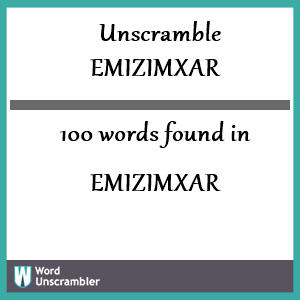 Unscramble
EMIZIMXAR

100 words found in

EMIZIMXAR

W Word
Unscrambler